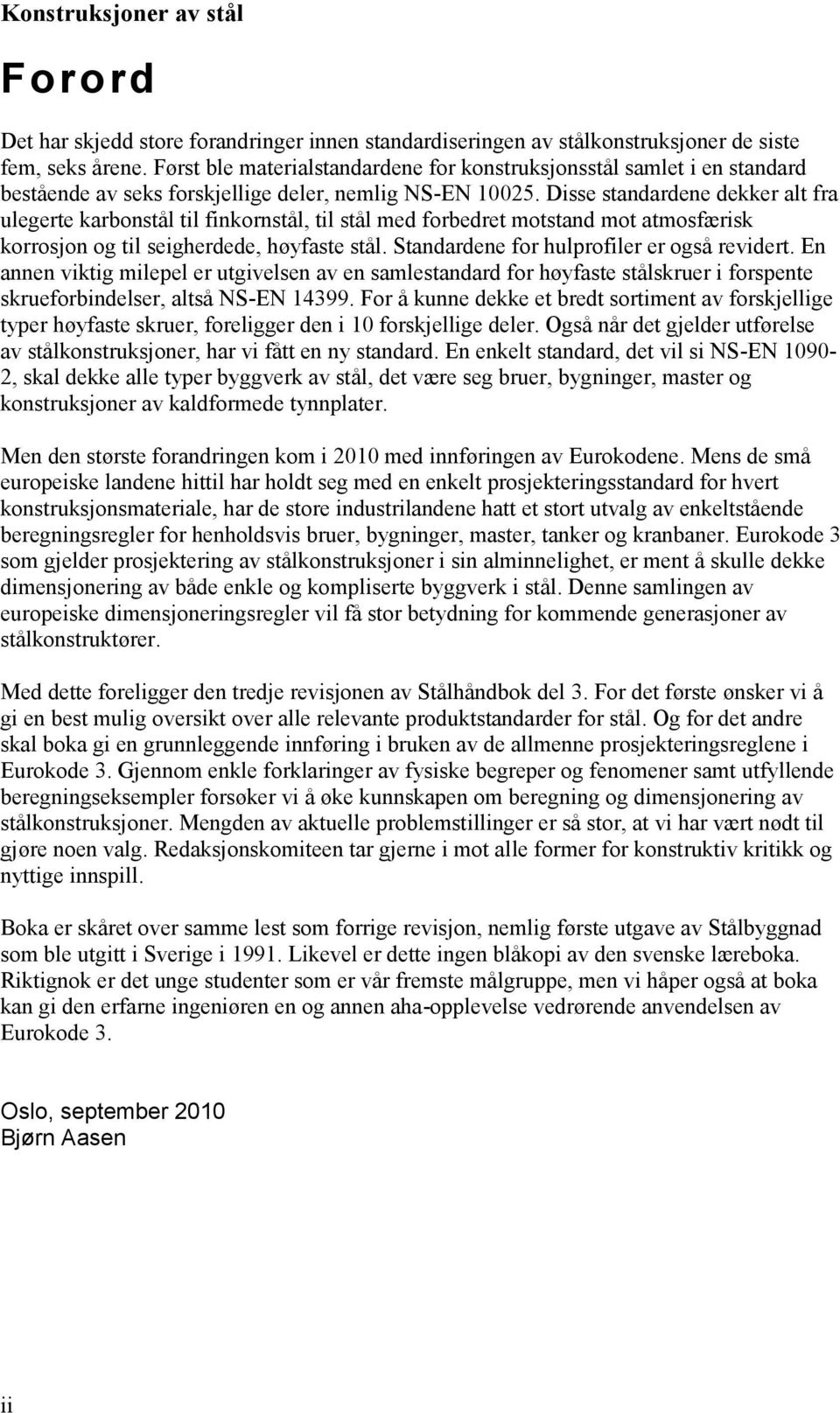 Konstruksjoner av stål

Forord

Det har skjedd store forandringer innen standardiseringen av stålkonstruksjoner de siste fem, seks årene. Først ble materialstandardene for konstruksjonsstål samlet i en standard bestående av seks forskjellige deler, nemlig NS-EN 10025. Disse standardene dekker alt fra ulegerte karbonstål til finkornstål, til stål med forbedret motstand mot atmosfærisk korrosjon og til seigherdede, høyfaste stål. Standardene for hulprofiler er også revidert. En annen viktig milepel er utgivelsen av en samlestandard for høyfaste stålskruer i forspente skrueforbindelser, altså NS-EN 14399. For å kunne dekke et bredt sortiment av forskjellige typer høyfaste skruer, foreligger den i 10 forskjellige deler. Også når det gjelder utførelse av stålkonstruksjoner, har vi fått en ny standard. En enkelt standard, det vil si NS-EN 1090-2, skal dekke alle typer byggverk av stål, det være seg bruer, bygninger, master og konstruksjoner av kaldformede tynnplater.

Men den største forandringen kom i 2010 med innføringen av Eurokodene. Mens de små europeiske landene hittil har holdt seg med en enkelt prosjekteringsstandard for hvert konstruksjonsmateriale, har de store industrilandene hatt et stort utvalg av enkeltstående beregningsregler for henholdsvis bruer, bygninger, master, tanker og kranbaner. Eurokode 3 som gjelder prosjektering av stålkonstruksjoner i sin alminnelighet, er ment å skulle dekke dimensjonering av både enkle og kompliserte byggverk i stål. Denne samlingen av europeiske dimensjoneringsregler vil få stor betydning for kommende generasjoner av stålkonstruktører.

Med dette foreligger den tredje revisjonen av Stålhåndbok del 3. For det første ønsker vi å gi en best mulig oversikt over alle relevante produktstandarder for stål. Og for det andre skal boka gi en grunnleggende innføring i bruken av de allmenne prosjekteringsreglene i Eurokode 3. Gjennom enkle forklaringer av fysiske begreper og fenomener samt utfyllende beregningseksempler forsøker vi å øke kunnskapen om beregning og dimensjonering av stålkonstruksjoner. Mengden av aktuelle problemstillinger er så stor, at vi har vært nødt til gjøre noen valg. Redaksjonskomiteen tar gjerne i mot alle former for konstruktiv kritikk og nyttige innspill.

Boka er skåret over samme lest som forrige revisjon, nemlig første utgave av Stålbyggnad som ble utgitt i Sverige i 1991. Likevel er dette ingen blåkopi av den svenske læreboka. Riktignok er det unge studenter som er vår fremste målgruppe, men vi håper også at boka kan gi den erfarne ingeniøren en og annen aha-opplevelse vedrørende anvendelsen av Eurokode 3.

Oslo, september 2010
Bjørn Aasen

ii